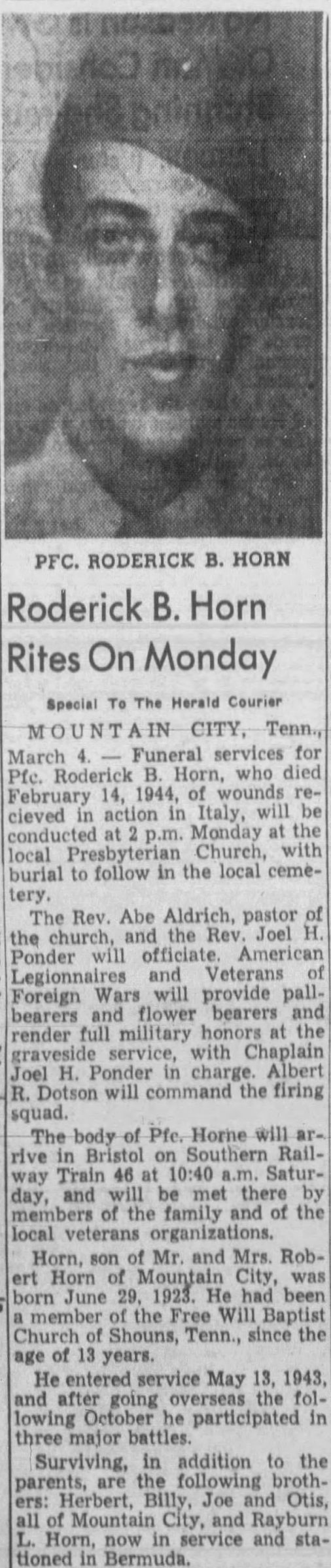 PFC. RODERICK B. HORN

Roderick B. Horn Rites On Monday

Special To The Herald Courier

MOUNTAIN CITY, Tenn., March 4. — Funeral services for Pfc. Roderick B. Horn, who died February 14, 1944, of wounds recieved in action in Italy, will be conducted at 2 p.m. Monday at the local Presbyterian Church, with burial to follow in the local cemetery.

The Rev. Abe Aldrich, pastor of the church, and the Rev. Joel H. Ponder will officiate. American Legionnaires and Veterans of Foreign Wars will provide pallbearers and flower bearers and render full military honors at the graveside service, with Chaplain Joel H. Ponder in charge. Albert R. Dotson will command the firing squad.

The body of Pfc. Horne will arrive in Bristol on Southern Railway Train 46 at 10:40 a.m. Saturday, and will be met there by members of the family and of the local veterans organizations.

Horn, son of Mr. and Mrs. Robert Horn of Mountain City, was born June 29, 1923. He had been a member of the Free Will Baptist Church of Shouns, Tenn., since the age of 13 years.

He entered service May 13, 1943, and after going overseas the following October he participated in three major battles.

Surviving, in addition to the parents, are the following brothers: Herbert, Billy, Joe and Otis, all of Mountain City, and Rayburn L. Horn, now in service and stationed in Bermuda.